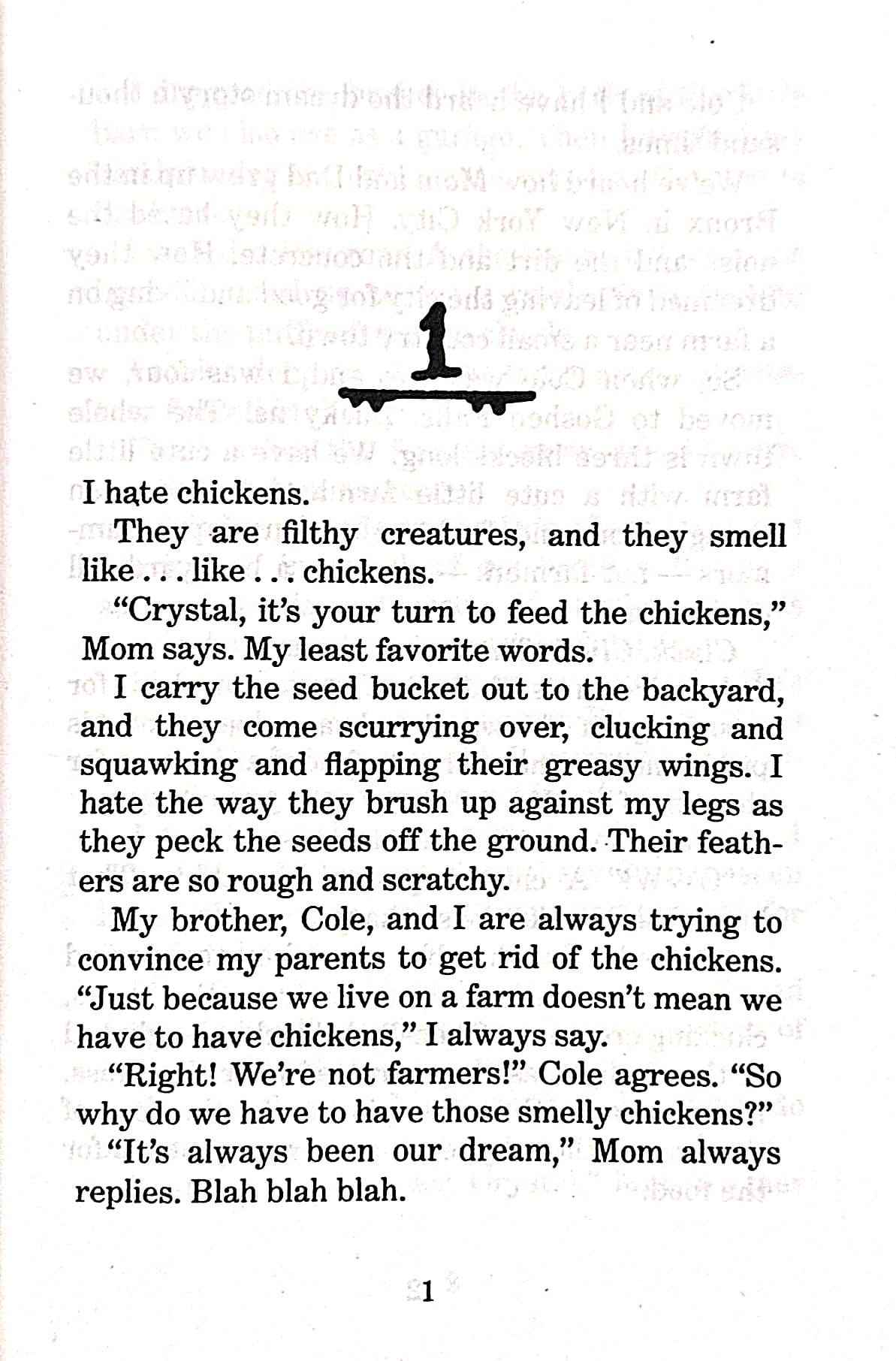 1

I hate chickens.

They are filthy creatures, and they smell like . . . like . . . chickens.

"Crystal, it's your turn to feed the chickens," Mom says. My least favorite words.

I carry the seed bucket out to the backyard, and they come scurrying over, clucking and squawking and flapping their greasy wings. I hate the way they brush up against my legs as they peck the seeds off the ground. Their feathers are so rough and scratchy.

My brother, Cole, and I are always trying to convince my parents to get rid of the chickens. "Just because we live on a farm doesn't mean we have to have chickens," I always say.

"Right! We're not farmers!" Cole agrees. "So why do we have to have those smelly chickens?"

"It's always been our dream," Mom always replies. Blah blah blah.

1